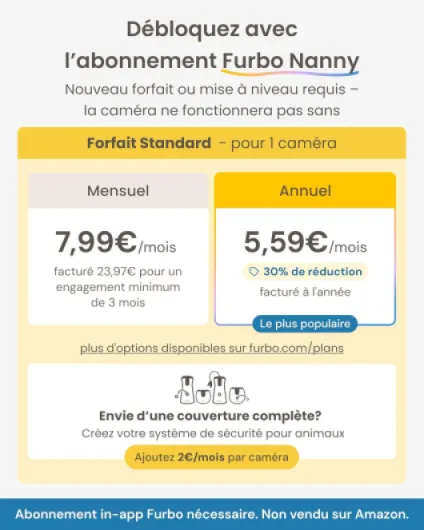 Débloquez avec l'abonnement Furbo Nanny

Nouveau forfait ou mise à niveau requis – la caméra ne fonctionnera pas sans

Forfait Standard - pour 1 caméra

Mensuel

7,99€/mois

facturé 23,97€ pour un engagement minimum de 3 mois

Annuel

5,59€/mois

30% de réduction

facturé à l'année

Le plus populaire

plus d'options disponibles sur furbo.com/plans

Envie d'une couverture complète?

Créez votre système de sécurité pour animaux

Ajoutez 2€/mois par caméra

Abonnement in-app Furbo nécessaire. Non vendu sur Amazon.